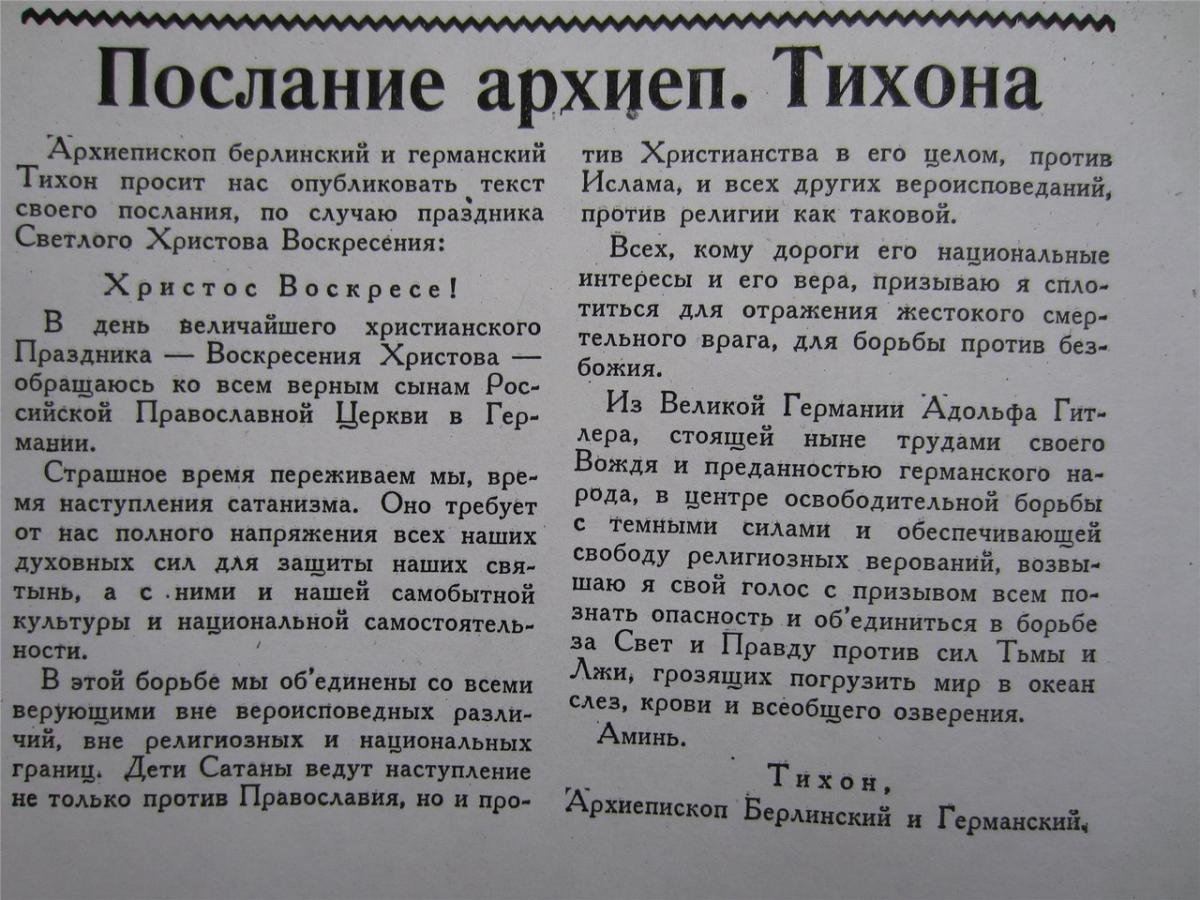 Послание архиеп. Тихона

Архиепископ берлинский и германский Тихон просит нас опубликовать текст своего послания, по случаю праздника Светлого Христова Воскресения:

Христос Воскресе!

В день величайшего христианского Праздника — Воскресения Христова — обращаюсь ко всем верным сынам Российской Православной Церкви в Германии.

Страшное время переживаем мы, время наступления сатанизма. Оно требует от нас полного напряжения всех наших духовных сил для защиты наших святынь, а с ними и нашей самобытной культуры и национальной самостоятельности.

В этой борьбе мы об'единены со всеми верующими вне вероисповедных различий, вне религиозных и национальных границ. Дети Сатаны ведут наступление не только против Православия, но и против Христианства в его целом, против Ислама, и всех других вероисповеданий, против религии как таковой.

Всех, кому дороги его национальные интересы и его вера, призываю я сплотиться для отражения жестокого смертельного врага, для борьбы против безбожия.

Из Великой Германии Адольфа Гитлера, стоящей ныне трудами своего Вождя и преданностью германского народа, в центре освободительной борьбы с темными силами и обеспечивающей свободу религиозных верований, возвышаю я свой голос с призывом всем познать опасность и об'единиться в борьбе за Свет и Правду против сил Тьмы и Лжи, грозящих погрузить мир в океан слез, крови и всеобщего озверения.

Аминь.

Тихон,
Архиепископ Берлинский и Германский.